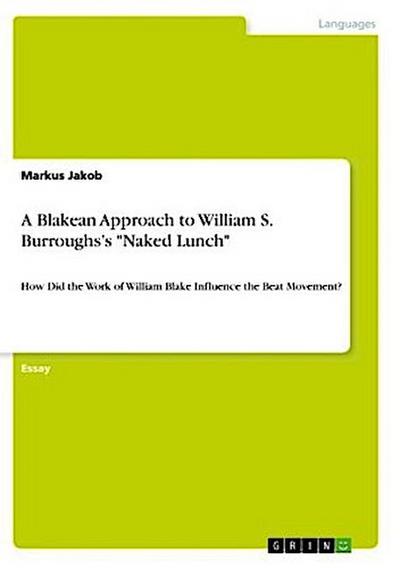 Languages

Markus Jakob

A Blakean Approach to William S. Burroughs's "Naked Lunch"

How Did the Work of William Blake Influence the Beat Movement?

Essay

GRIN